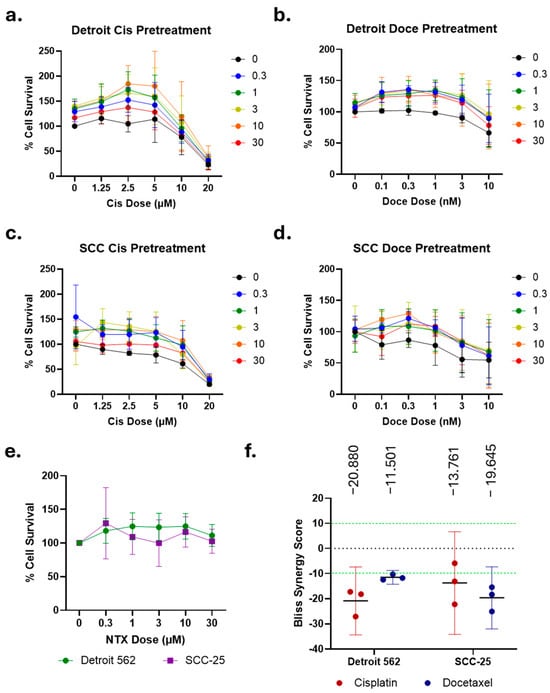 a.

Detroit Cis Pretreatment

% Cell Survival

250
200
150
100
50
0

0 1.25 2.5 5 10 20

Cis Dose (µM)

0
0.3
1
3
10
30

b.

Detroit Doce Pretreatment

% Cell Survival

200
150
100
50
0

0 0.1 0.3 1 3 10

Doce Dose (nM)

0
0.3
1
3
10
30

c.

SCC Cis Pretreatment

% Cell Survival

250
200
150
100
50
0

0 1.25 2.5 5 10 20

Cis Dose (µM)

0
0.3
1
3
10
30

d.

SCC Doce Pretreatment

% Cell Survival

200
150
100
50
0

0 0.1 0.3 1 3 10

Doce Dose (nM)

0
0.3
1
3
10
30

e.

% Cell Survival

200
150
100
50
0

0 0.3 1 3 10 30

NTX Dose (µM)

Detroit 562
SCC-25

f.

−20.880
−11.501
−13.761
− 19.645

Bliss Synergy Score

20
10
0
-10
-20
-30
-40

Detroit 562
SCC-25

Cisplatin
Docetaxel